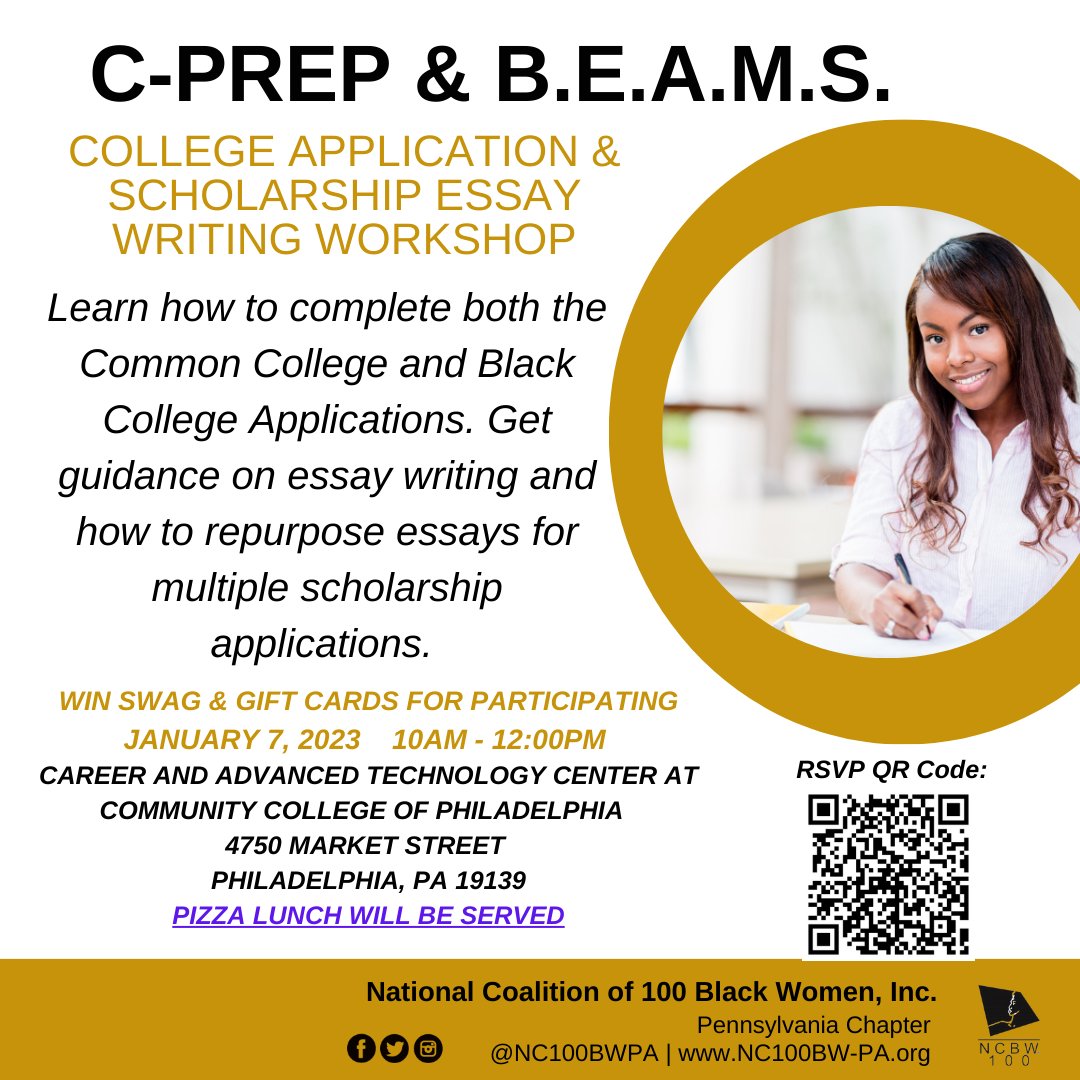 C-PREP & B.E.A.M.S.

COLLEGE APPLICATION & SCHOLARSHIP ESSAY WRITING WORKSHOP

Learn how to complete both the Common College and Black College Applications. Get guidance on essay writing and how to repurpose essays for multiple scholarship applications.

WIN SWAG & GIFT CARDS FOR PARTICIPATING
JANUARY 7, 2023 10AM - 12:00PM
CAREER AND ADVANCED TECHNOLOGY CENTER AT COMMUNITY COLLEGE OF PHILADELPHIA
4750 MARKET STREET
PHILADELPHIA, PA 19139
PIZZA LUNCH WILL BE SERVED

RSVP QR Code:

National Coalition of 100 Black Women, Inc.
Pennsylvania Chapter
@NC100BWPA | www.NC100BW-PA.org

NCBW
100